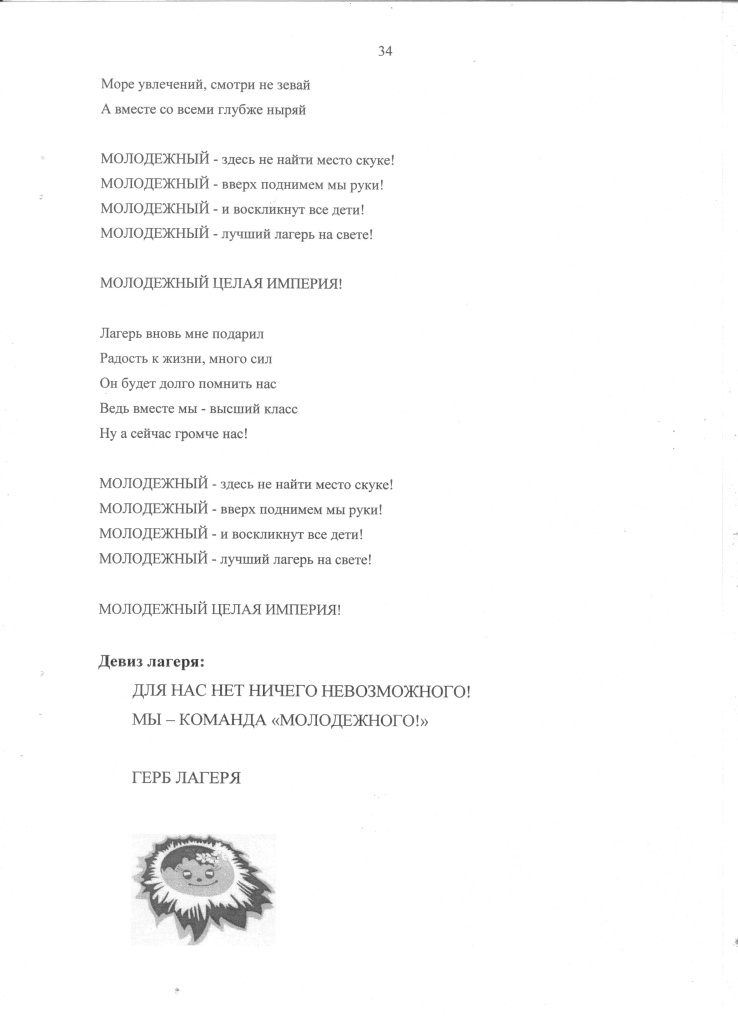 34

Море увлечений, смотри не зевай
А вместе со всеми глубже ныряй

МОЛОДЕЖНЫЙ - здесь не найти место скуке!
МОЛОДЕЖНЫЙ - вверх поднимем мы руки!
МОЛОДЕЖНЫЙ - и воскликнут все дети!
МОЛОДЕЖНЫЙ - лучший лагерь на свете!

МОЛОДЕЖНЫЙ ЦЕЛАЯ ИМПЕРИЯ!

Лагерь вновь мне подарил
Радость к жизни, много сил
Он будет долго помнить нас
Ведь вместе мы - высший класс
Ну а сейчас громче нас!

МОЛОДЕЖНЫЙ - здесь не найти место скуке!
МОЛОДЕЖНЫЙ - вверх поднимем мы руки!
МОЛОДЕЖНЫЙ - и воскликнут все дети!
МОЛОДЕЖНЫЙ - лучший лагерь на свете!

МОЛОДЕЖНЫЙ ЦЕЛАЯ ИМПЕРИЯ!

Девиз лагеря:
ДЛЯ НАС НЕТ НИЧЕГО НЕВОЗМОЖНОГО!
МЫ – КОМАНДА «МОЛОДЕЖНОГО!»

ГЕРБ ЛАГЕРЯ